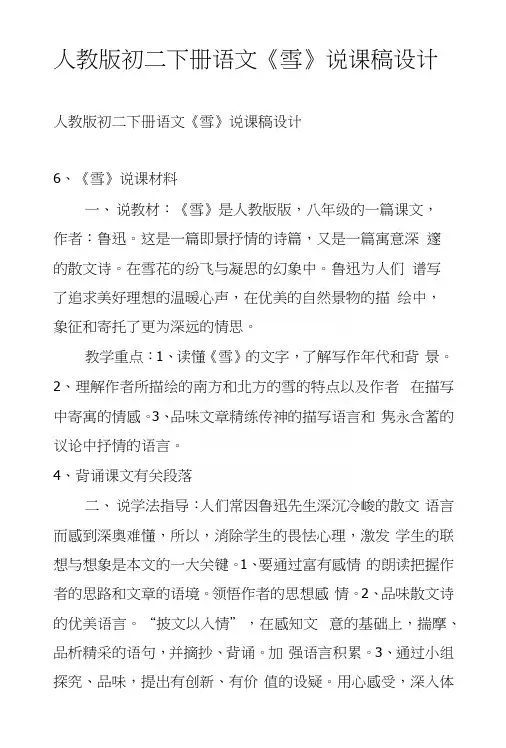 人教版初二下册语文《雪》说课稿设计

人教版初二下册语文《雪》说课稿设计

6、《雪》说课材料

一、说教材：《雪》是人教版版，八年级的一篇课文，作者：鲁迅。这是一篇即景抒情的诗篇，又是一篇寓意深 邃的散文诗。在雪花的纷飞与凝思的幻象中。鲁迅为人们 谱写了追求美好理想的温暖心声，在优美的自然景物的描 绘中，象征和寄托了更为深远的情思。

教学重点：1、读懂《雪》的文字，了解写作年代和背 景。2、理解作者所描绘的南方和北方的雪的特点以及作者 在描写中寄寓的情感。3、品味文章精练传神的描写语言和 隽永含蓄的议论中抒情的语言。

4、背诵课文有关段落

二、说学法指导：人们常因鲁迅先生深沉冷峻的散文 语言而感到深奥难懂，所以，消除学生的畏怯心理，激发 学生的联想与想象是本文的一大关键。1、要通过富有感情 的朗读把握作者的思路和文章的语境。领悟作者的思想感 情。2、品味散文诗的优美语言。“披文以入情”，在感知文 意的基础上，揣摩、品析精采的语句，并摘抄、背诵。加 强语言积累。3、通过小组探究、品味，提出有创新、有价 值的设疑。用心感受，深入体